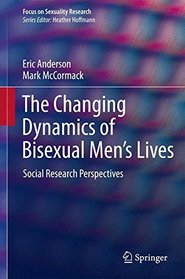 Focus on Sexuality Research
Series Editor: Heather Hoffmann

Eric Anderson
Mark McCormack

The Changing Dynamics of Bisexual Men's Lives

Social Research Perspectives

Springer